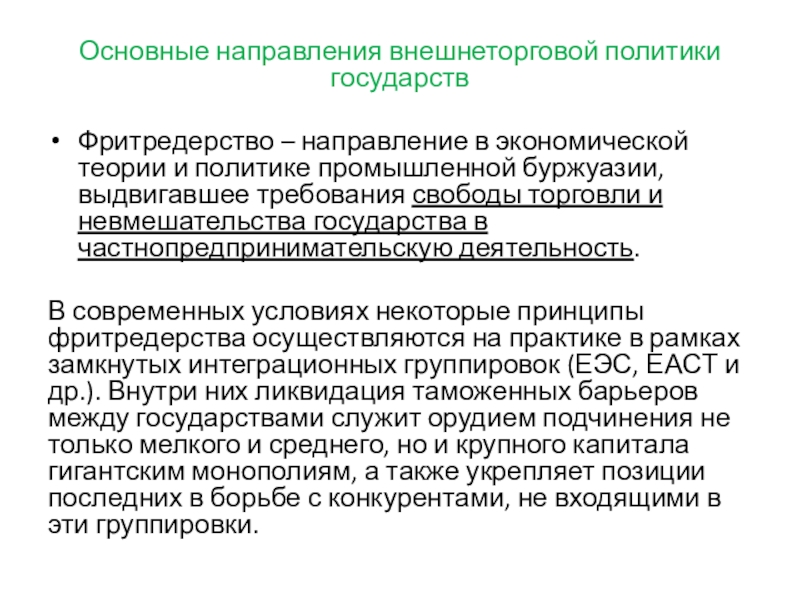 Основные направления внешнеторговой политики государств

• Фритредерство – направление в экономической теории и политике промышленной буржуазии, выдвигавшее требования свободы торговли и невмешательства государства в частнопредпринимательскую деятельность.

В современных условиях некоторые принципы фритредерства осуществляются на практике в рамках замкнутых интеграционных группировок (ЕЭС, ЕАСТ и др.). Внутри них ликвидация таможенных барьеров между государствами служит орудием подчинения не только мелкого и среднего, но и крупного капитала гигантским монополиям, а также укрепляет позиции последних в борьбе с конкурентами, не входящими в эти группировки.